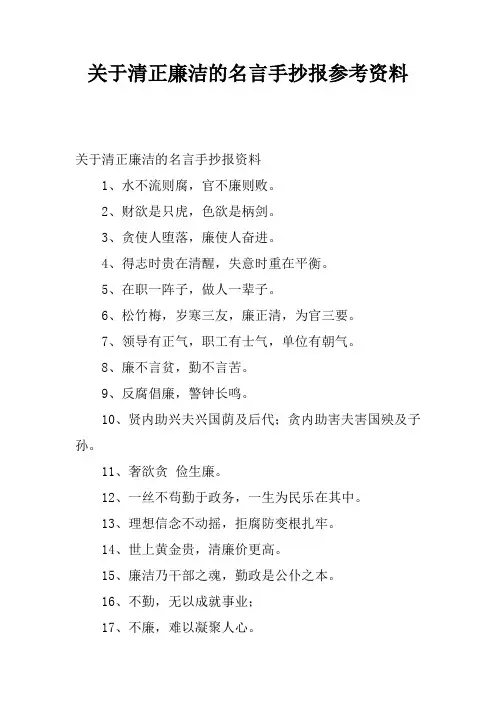 关于清正廉洁的名言手抄报参考资料

关于清正廉洁的名言手抄报资料

1、水不流则腐，官不廉则败。

2、财欲是只虎，色欲是柄剑。

3、贪使人堕落，廉使人奋进。

4、得志时贵在清醒，失意时重在平衡。

5、在职一阵子，做人一辈子。

6、松竹梅，岁寒三友，廉正清，为官三要。

7、领导有正气，职工有士气，单位有朝气。

8、廉不言贫，勤不言苦。

9、反腐倡廉，警钟长鸣。

10、贤内助兴夫兴国荫及后代；贪内助害夫害国殃及子孙。

11、奢欲贪 俭生廉。

12、一丝不苟勤于政务，一生为民乐在其中。

13、理想信念不动摇，拒腐防变根扎牢。

14、世上黄金贵，清廉价更高。

15、廉洁乃干部之魂，勤政是公仆之本。

16、不勤，无以成就事业；

17、不廉，难以凝聚人心。